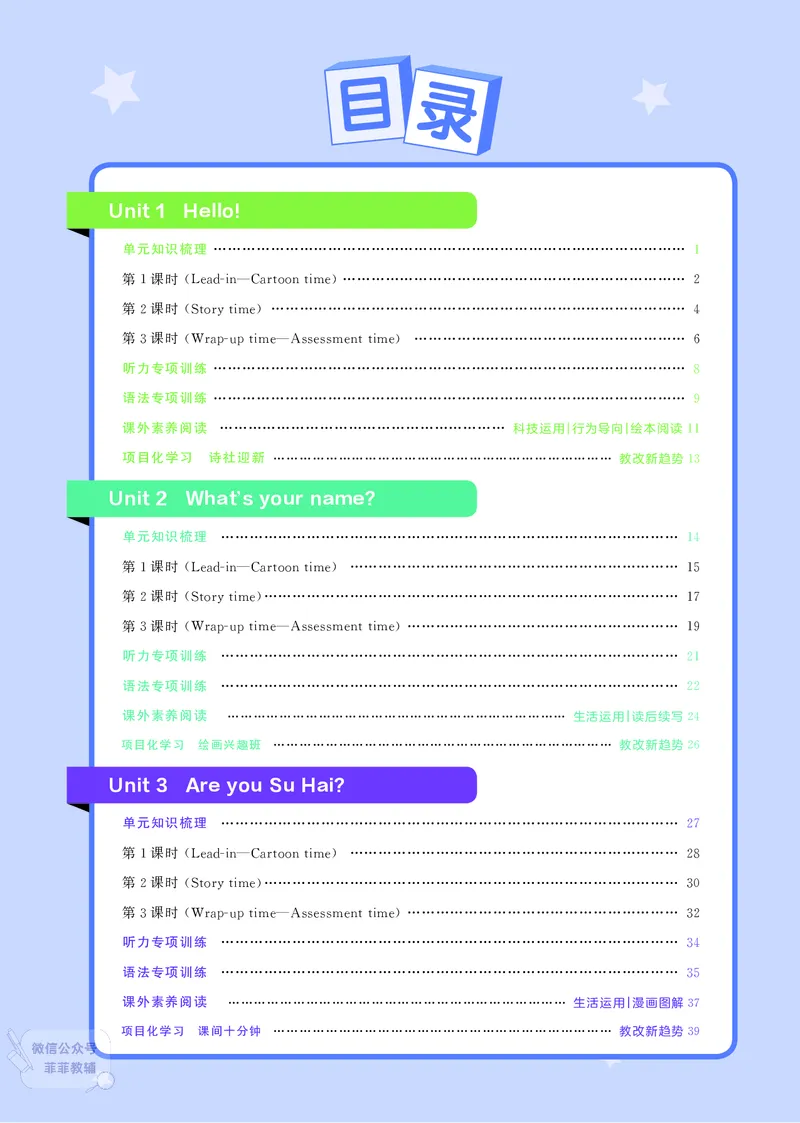 目录

Unit 1 Hello!

单元知识梳理 1

第1课时(Lead-in—Cartoon time) 2

第2课时(Story time) 4

第3课时(Wrap-up time—Assessment time) 6

听力专项训练 8

语法专项训练 9

课外素养阅读 科技运用|行为导向|绘本阅读 11

项目化学习 诗社迎新 教改新趋势 13

Unit 2 What's your name?

单元知识梳理 14

第1课时(Lead-in—Cartoon time) 15

第2课时(Story time) 17

第3课时(Wrap-up time—Assessment time) 19

听力专项训练 21

语法专项训练 22

课外素养阅读 生活运用|读后续写 24

项目化学习 绘画兴趣班 教改新趋势 26

Unit 3 Are you Su Hai?

单元知识梳理 27

第1课时(Lead-in—Cartoon time) 28

第2课时(Story time) 30

第3课时(Wrap-up time—Assessment time) 32

听力专项训练 34

语法专项训练 35

课外素养阅读 生活运用|漫画图解 37

项目化学习 课间十分钟 教改新趋势 39

微信公众号
菲菲教辅